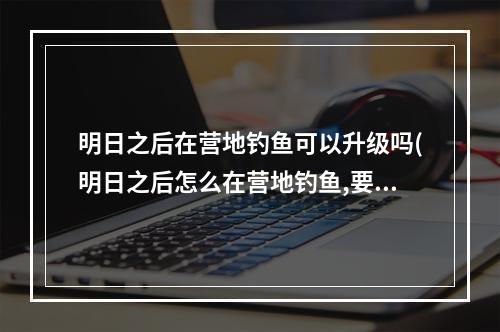 明日之后在营地钓鱼可以升级吗(明日之后怎么在营地钓鱼,要...